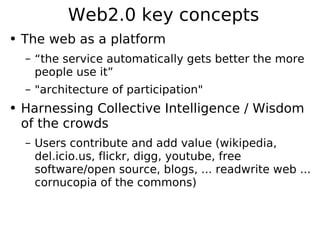 Web2.0 key concepts

• The web as a platform

– “the service automatically gets better the more people use it”

– "architecture of participation"

• Harnessing Collective Intelligence / Wisdom of the crowds

– Users contribute and add value (wikipedia, del.icio.us, flickr, digg, youtube, free software/open source, blogs, ... readwrite web ... cornucopia of the commons)